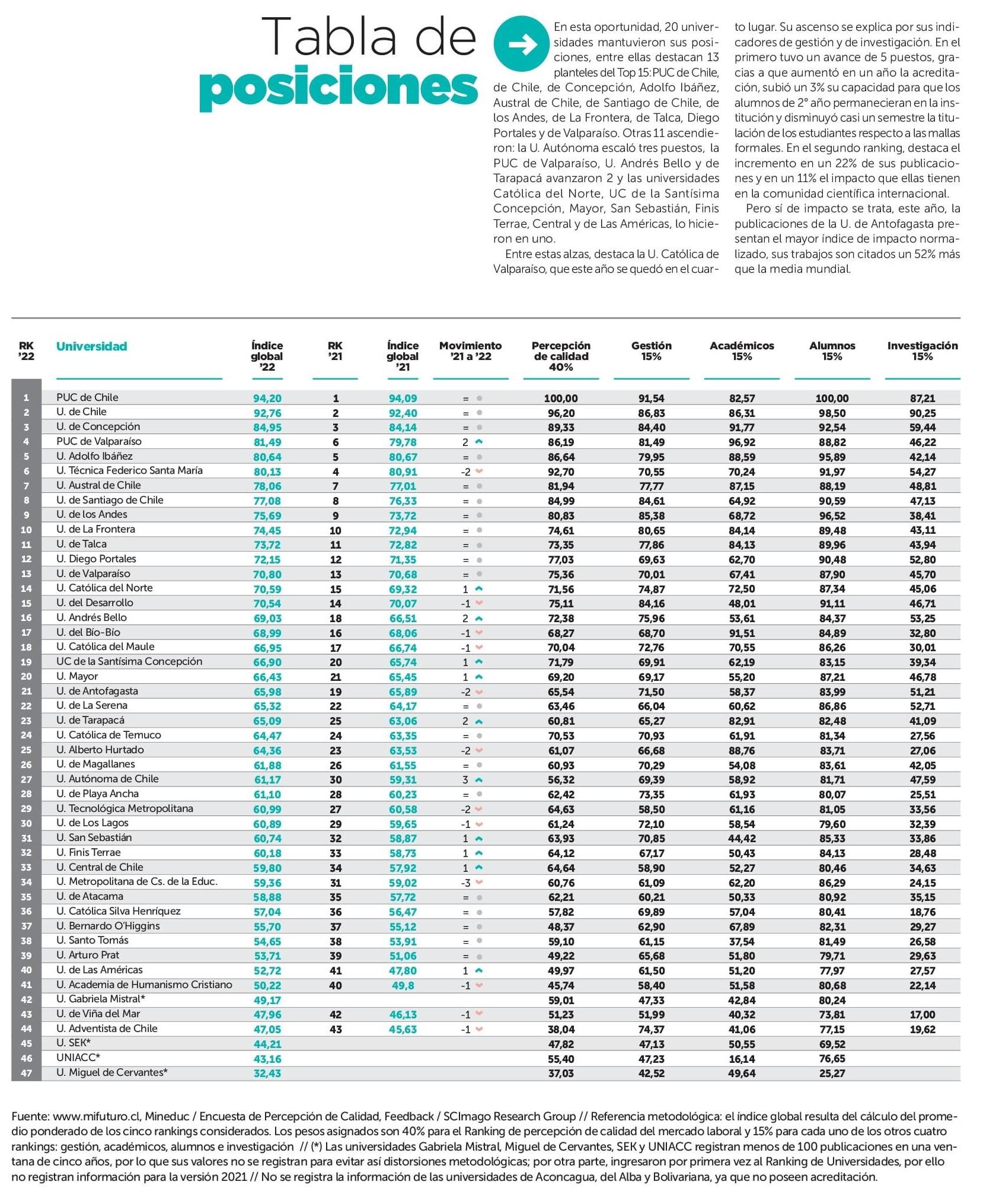 Tabla de posiciones

En esta oportunidad, 20 universidades mantuvieron sus posiciones, entre ellas destacan 13 planteles del Top 15: PUC de Chile, de Chile, de Concepción, Adolfo Ibáñez, Austral de Chile, de Santiago de Chile, de los Andes, de La Frontera, de Talca, Diego Portales y de Valparaíso. Otras 11 ascendieron: la U. Autónoma escaló tres puestos, la PUC de Valparaíso, U. Andrés Bello y de Tarapacá avanzaron 2 y las universidades Católica del Norte, UC de la Santísima Concepción, Mayor, San Sebastián, Finis Terrae, Central y de Las Américas, lo hicieron en uno.

Entre estas alzas, destaca la U. Católica de Valparaíso, que este año se quedó en el cuarto lugar. Su ascenso se explica por sus indicadores de gestión y de investigación. En el primero tuvo un avance de 5 puestos, gracias a que aumentó en un año la acreditación, subió un 3% su capacidad para que los alumnos de 2° año permanecieran en la institución y disminuyó casi un semestre la titulación de los estudiantes respecto a las mallas formales. En el segundo ranking, destaca el incremento en un 22% de sus publicaciones y en un 11% el impacto que ellas tienen en la comunidad científica internacional.

Pero sí de impacto se trata, este año, la publicaciones de la U. de Antofagasta presentan el mayor índice de impacto normalizado, sus trabajos son citados un 52% más que la media mundial.

| RK '22 | Universidad | Índice global '22 | RK '21 | Índice global '21 | Movimiento '21 a '22 | Percepción de calidad 40% | Gestión 15% | Académicos 15% | Alumnos 15% | Investigación 15% |
|---|---|---|---|---|---|---|---|---|---|---|
| 1 | PUC de Chile | 94,20 | 1 | 94,09 | = | 100,00 | 91,54 | 82,57 | 100,00 | 87,21 |
| 2 | U. de Chile | 92,76 | 2 | 92,40 | = | 96,20 | 86,83 | 86,31 | 98,50 | 90,25 |
| 3 | U. de Concepción | 84,95 | 3 | 84,14 | = | 89,33 | 84,40 | 91,77 | 92,54 | 59,44 |
| 4 | PUC de Valparaíso | 81,49 | 6 | 79,78 | 2 | 86,19 | 81,49 | 96,92 | 88,82 | 46,22 |
| 5 | U. Adolfo Ibáñez | 80,64 | 5 | 80,67 | = | 86,64 | 79,95 | 88,59 | 95,89 | 42,14 |
| 6 | U. Técnica Federico Santa María | 80,13 | 4 | 80,91 | -2 | 92,70 | 70,55 | 70,24 | 91,97 | 54,27 |
| 7 | U. Austral de Chile | 78,06 | 7 | 77,01 | = | 81,94 | 77,77 | 87,15 | 88,19 | 48,81 |
| 8 | U. de Santiago de Chile | 77,08 | 8 | 76,33 | = | 84,99 | 84,61 | 64,92 | 90,59 | 47,13 |
| 9 | U. de los Andes | 75,69 | 9 | 73,72 | = | 80,83 | 85,38 | 68,72 | 96,52 | 38,41 |
| 10 | U. de La Frontera | 74,45 | 10 | 72,94 | = | 74,61 | 80,65 | 84,14 | 89,48 | 43,11 |
| 11 | U. de Talca | 73,72 | 11 | 72,82 | = | 73,35 | 77,86 | 84,13 | 89,96 | 43,94 |
| 12 | U. Diego Portales | 72,15 | 12 | 71,35 | = | 77,03 | 69,63 | 62,70 | 90,48 | 52,80 |
| 13 | U. de Valparaíso | 70,80 | 13 | 70,68 | = | 75,36 | 70,01 | 67,41 | 87,90 | 45,70 |
| 14 | U. Católica del Norte | 70,59 | 15 | 69,32 | 1 | 71,56 | 74,87 | 72,50 | 87,34 | 45,06 |
| 15 | U. del Desarrollo | 70,54 | 14 | 70,07 | -1 | 75,11 | 84,16 | 48,01 | 91,11 | 46,71 |
| 16 | U. Andrés Bello | 69,03 | 18 | 66,51 | 2 | 72,38 | 75,96 | 53,61 | 84,37 | 53,25 |
| 17 | U. del Bío-Bío | 68,99 | 16 | 68,06 | -1 | 68,27 | 68,70 | 91,51 | 84,89 | 32,80 |
| 18 | U. Católica del Maule | 66,95 | 17 | 66,74 | -1 | 70,04 | 72,76 | 70,55 | 86,26 | 30,01 |
| 19 | UC de la Santísima Concepción | 66,90 | 20 | 65,74 | 1 | 71,79 | 69,91 | 62,19 | 83,15 | 39,34 |
| 20 | U. Mayor | 66,43 | 21 | 65,45 | 1 | 69,20 | 69,17 | 55,20 | 87,21 | 46,78 |
| 21 | U. de Antofagasta | 65,98 | 19 | 65,89 | -2 | 65,54 | 71,50 | 58,37 | 83,99 | 51,21 |
| 22 | U. de La Serena | 65,32 | 22 | 64,17 | = | 63,46 | 66,04 | 60,62 | 86,86 | 52,71 |
| 23 | U. de Tarapacá | 65,09 | 25 | 63,06 | 2 | 60,81 | 65,27 | 82,91 | 82,48 | 41,09 |
| 24 | U. Católica de Temuco | 64,47 | 24 | 63,35 | = | 70,53 | 70,93 | 61,91 | 81,34 | 27,56 |
| 25 | U. Alberto Hurtado | 64,36 | 23 | 63,53 | -2 | 61,07 | 66,68 | 88,76 | 83,71 | 27,06 |
| 26 | U. de Magallanes | 61,88 | 26 | 61,55 | = | 60,93 | 70,29 | 54,08 | 83,61 | 42,05 |
| 27 | U. Autónoma de Chile | 61,17 | 30 | 59,31 | 3 | 56,32 | 69,39 | 58,92 | 81,71 | 47,59 |
| 28 | U. de Playa Ancha | 61,10 | 28 | 60,23 | = | 62,42 | 73,35 | 61,93 | 80,07 | 25,51 |
| 29 | U. Tecnológica Metropolitana | 60,99 | 27 | 60,58 | -2 | 64,63 | 58,50 | 61,16 | 81,05 | 33,56 |
| 30 | U. de Los Lagos | 60,89 | 29 | 59,65 | -1 | 61,24 | 72,10 | 58,54 | 79,60 | 32,39 |
| 31 | U. San Sebastián | 60,74 | 32 | 58,87 | 1 | 63,93 | 70,85 | 44,42 | 85,33 | 33,86 |
| 32 | U. Finis Terrae | 60,18 | 33 | 58,73 | 1 | 64,12 | 67,17 | 50,43 | 84,13 | 28,48 |
| 33 | U. Central de Chile | 59,80 | 34 | 57,92 | 1 | 64,64 | 58,90 | 52,27 | 80,46 | 34,63 |
| 34 | U. Metropolitana de Cs. de la Educ. | 59,36 | 31 | 59,02 | -3 | 60,76 | 61,09 | 62,20 | 86,29 | 24,15 |
| 35 | U. de Atacama | 58,88 | 35 | 57,72 | = | 62,21 | 60,21 | 50,33 | 80,92 | 35,15 |
| 36 | U. Católica Silva Henríquez | 57,04 | 36 | 56,47 | = | 57,82 | 69,89 | 57,04 | 80,41 | 18,76 |
| 37 | U. Bernardo O'Higgins | 55,70 | 37 | 55,12 | = | 48,37 | 62,90 | 67,89 | 82,31 | 29,27 |
| 38 | U. Santo Tomás | 54,65 | 38 | 53,91 | = | 59,10 | 61,15 | 37,54 | 81,49 | 26,58 |
| 39 | U. Arturo Prat | 53,71 | 39 | 51,06 | = | 49,22 | 65,68 | 51,80 | 79,71 | 29,63 |
| 40 | U. de Las Américas | 52,72 | 41 | 47,80 | 1 | 49,97 | 61,50 | 51,20 | 77,97 | 27,57 |
| 41 | U. Academia de Humanismo Cristiano | 50,22 | 40 | 49,8 | -1 | 45,74 | 58,40 | 51,58 | 80,68 | 22,14 |
| 42 | U. Gabriela Mistral* | 49,17 | | | | 59,01 | 47,33 | 42,84 | 80,24 | |
| 43 | U. de Viña del Mar | 47,96 | 42 | 46,13 | -1 | 51,23 | 51,99 | 40,32 | 73,81 | 17,00 |
| 44 | U. Adventista de Chile | 47,05 | 43 | 45,63 | -1 | 38,04 | 74,37 | 41,06 | 77,15 | 19,62 |
| 45 | U. SEK* | 44,21 | | | | 47,82 | 47,13 | 50,55 | 69,52 | |
| 46 | UNIACC* | 43,16 | | | | 55,40 | 47,23 | 16,14 | 76,65 | |
| 47 | U. Miguel de Cervantes* | 32,43 | | | | 37,03 | 42,52 | 49,64 | 25,27 | |

Fuente: www.mifuturo.cl, Mineduc / Encuesta de Percepción de Calidad, Feedback / SCImago Research Group // Referencia metodológica: el índice global resulta del cálculo del promedio ponderado de los cinco rankings considerados. Los pesos asignados son 40% para el Ranking de percepción de calidad del mercado laboral y 15% para cada uno de los otros cuatro rankings: gestión, académicos, alumnos e investigación // (*) Las universidades Gabriela Mistral, Miguel de Cervantes, SEK y UNIACC registran menos de 100 publicaciones en una ventana de cinco años, por lo que sus valores no se registran para evitar así distorsiones metodológicas; por otra parte, ingresaron por primera vez al Ranking de Universidades, por ello no registran información para la versión 2021 // No se registra la información de las universidades de Aconcagua, del Alba y Bolivariana, ya que no poseen acreditación.